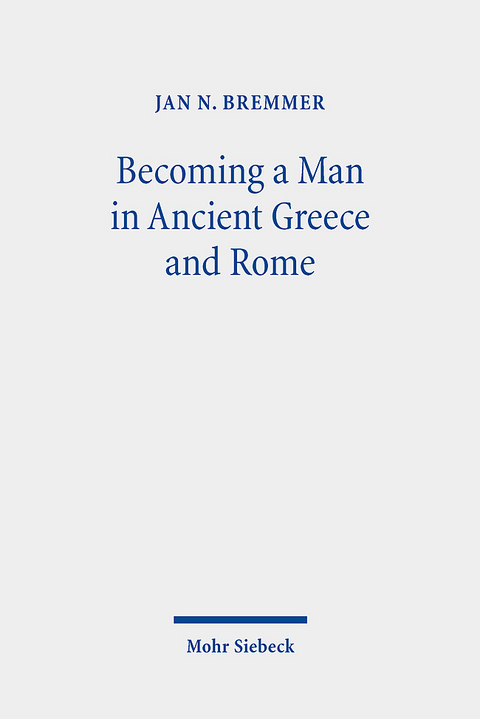 JAN N. BREMMER

Becoming a Man in Ancient Greece and Rome

Mohr Siebeck